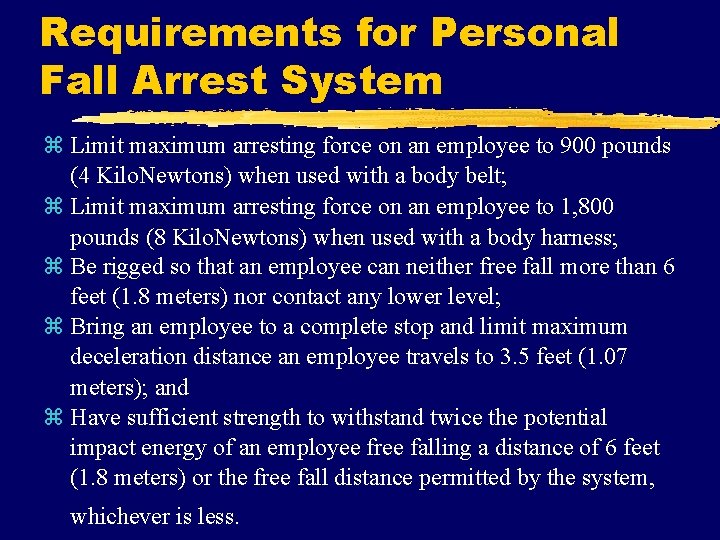 Requirements for Personal Fall Arrest System

⌘ Limit maximum arresting force on an employee to 900 pounds (4 KiloNewtons) when used with a body belt;

⌘ Limit maximum arresting force on an employee to 1,800 pounds (8 KiloNewtons) when used with a body harness;

⌘ Be rigged so that an employee can neither free fall more than 6 feet (1.8 meters) nor contact any lower level;

⌘ Bring an employee to a complete stop and limit maximum deceleration distance an employee travels to 3.5 feet (1.07 meters); and

⌘ Have sufficient strength to withstand twice the potential impact energy of an employee free falling a distance of 6 feet (1.8 meters) or the free fall distance permitted by the system, whichever is less.